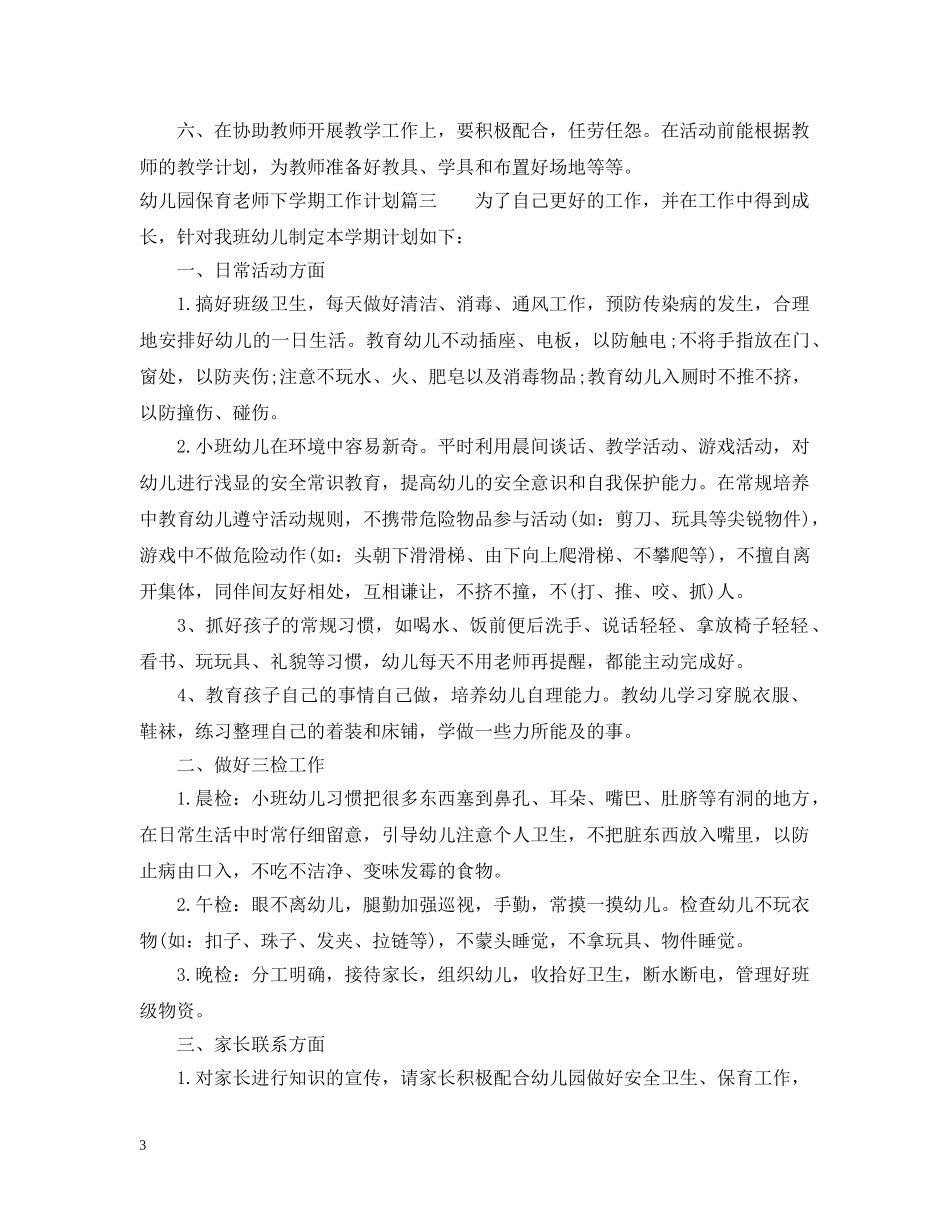 六、在协助教师开展教学工作上，要积极配合，任劳任怨。在活动前能根据教师的教学计划，为教师准备好教具、学具和布置好场地等等。

幼儿园保育老师下学期工作计划篇三　　为了自己更好的工作，并在工作中得到成长，针对我班幼儿制定本学期计划如下：

一、日常活动方面

1.搞好班级卫生，每天做好清洁、消毒、通风工作，预防传染病的发生，合理地安排好幼儿的一日生活。教育幼儿不动插座、电板，以防触电;不将手指放在门、窗处，以防夹伤;注意不玩水、火、肥皂以及消毒物品;教育幼儿入厕时不推不挤，以防撞伤、碰伤。

2.小班幼儿在环境中容易新奇。平时利用晨间谈话、教学活动、游戏活动，对幼儿进行浅显的安全常识教育，提高幼儿的安全意识和自我保护能力。在常规培养中教育幼儿遵守活动规则，不携带危险物品参与活动(如：剪刀、玩具等尖锐物件)，游戏中不做危险动作(如：头朝下滑滑梯、由下向上爬滑梯、不攀爬等)，不擅自离开集体，同伴间友好相处，互相谦让，不挤不撞，不(打、推、咬、抓)人。

3、抓好孩子的常规习惯，如喝水、饭前便后洗手、说话轻轻、拿放椅子轻轻、看书、玩玩具、礼貌等习惯，幼儿每天不用老师再提醒，都能主动完成好。

4、教育孩子自己的事情自己做，培养幼儿自理能力。教幼儿学习穿脱衣服、鞋袜，练习整理自己的着装和床铺，学做一些力所能及的事。

二、做好三检工作

1.晨检：小班幼儿习惯把很多东西塞到鼻孔、耳朵、嘴巴、肚脐等有洞的地方，在日常生活中时常仔细留意，引导幼儿注意个人卫生，不把脏东西放入嘴里，以防止病由口入，不吃不洁净、变味发霉的食物。

2.午检：眼不离幼儿，腿勤加强巡视，手勤，常摸一摸幼儿。检查幼儿不玩衣物(如：扣子、珠子、发夹、拉链等)，不蒙头睡觉，不拿玩具、物件睡觉。

3.晚检：分工明确，接待家长，组织幼儿，收拾好卫生，断水断电，管理好班级物资。

三、家长联系方面

1.对家长进行知识的宣传，请家长积极配合幼儿园做好安全卫生、保育工作，

3